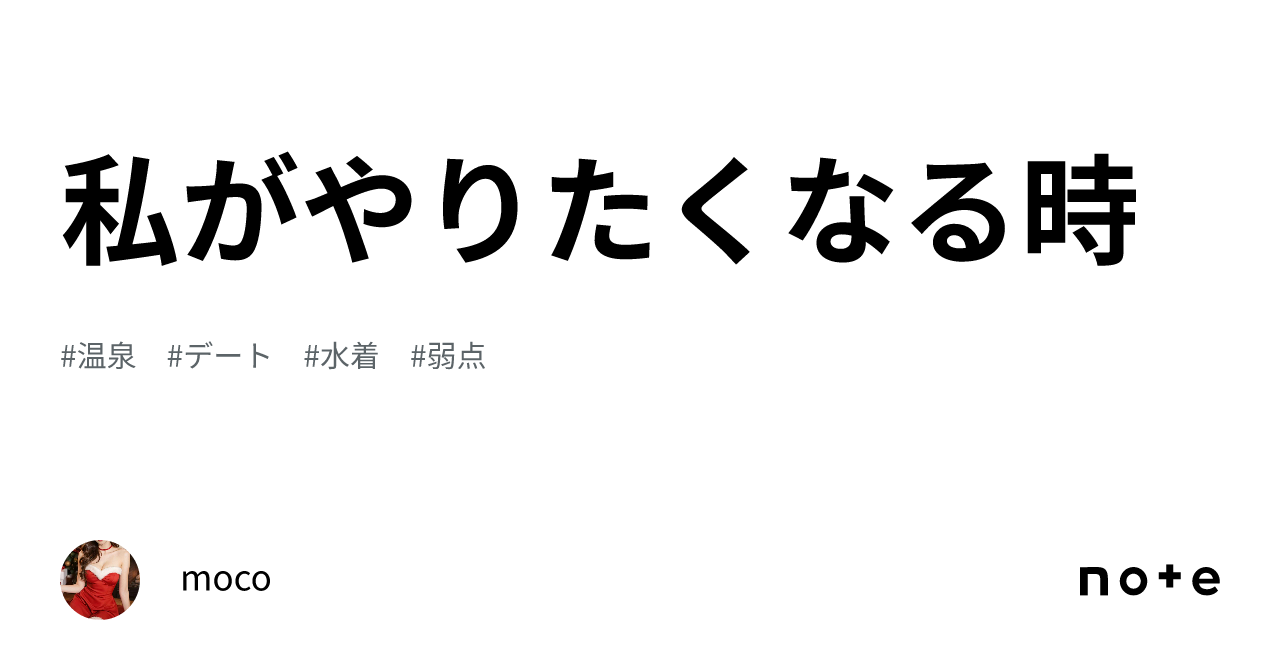 私がやりたくなる時

#温泉　#デート　#水着　#弱点

moco

note